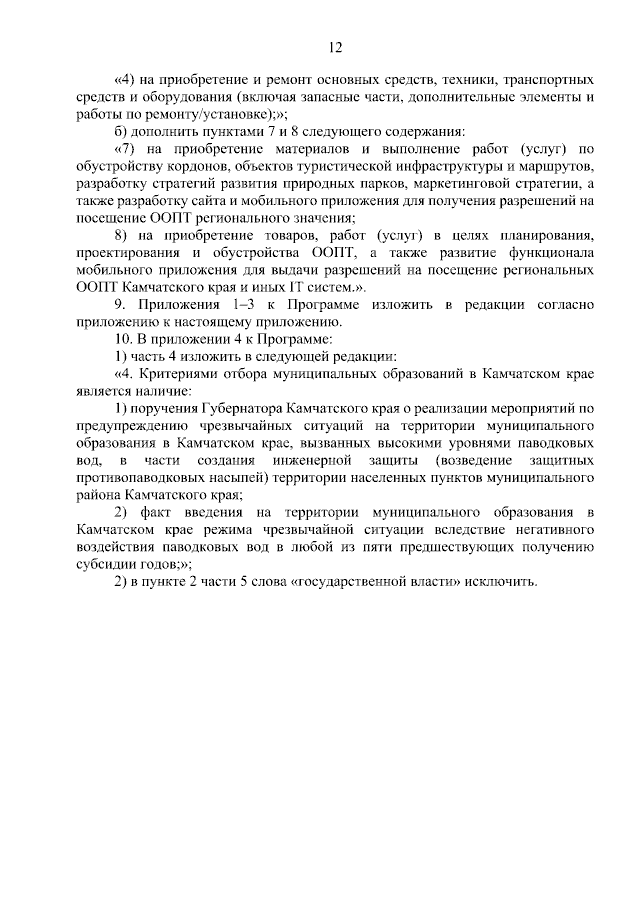 12

«4) на приобретение и ремонт основных средств, техники, транспортных средств и оборудования (включая запасные части, дополнительные элементы и работы по ремонту/установке);»;

б) дополнить пунктами 7 и 8 следующего содержания:

«7) на приобретение материалов и выполнение работ (услуг) по обустройству кордонов, объектов туристической инфраструктуры и маршрутов, разработку стратегий развития природных парков, маркетинговой стратегии, а также разработку сайта и мобильного приложения для получения разрешений на посещение ООПТ регионального значения;

8) на приобретение товаров, работ (услуг) в целях планирования, проектирования и обустройства ООПТ, а также развитие функционала мобильного приложения для выдачи разрешений на посещение региональных ООПТ Камчатского края и иных IT систем.».

9. Приложения 1–3 к Программе изложить в редакции согласно приложению к настоящему приложению.

10. В приложении 4 к Программе:

1) часть 4 изложить в следующей редакции:

«4. Критериями отбора муниципальных образований в Камчатском крае является наличие:

1) поручения Губернатора Камчатского края о реализации мероприятий по предупреждению чрезвычайных ситуаций на территории муниципального образования в Камчатском крае, вызванных высокими уровнями паводковых вод, в части создания инженерной защиты (возведение защитных противопаводковых насыпей) территории населенных пунктов муниципального района Камчатского края;

2) факт введения на территории муниципального образования в Камчатском крае режима чрезвычайной ситуации вследствие негативного воздействия паводковых вод в любой из пяти предшествующих получению субсидии годов;»;

2) в пункте 2 части 5 слова «государственной власти» исключить.